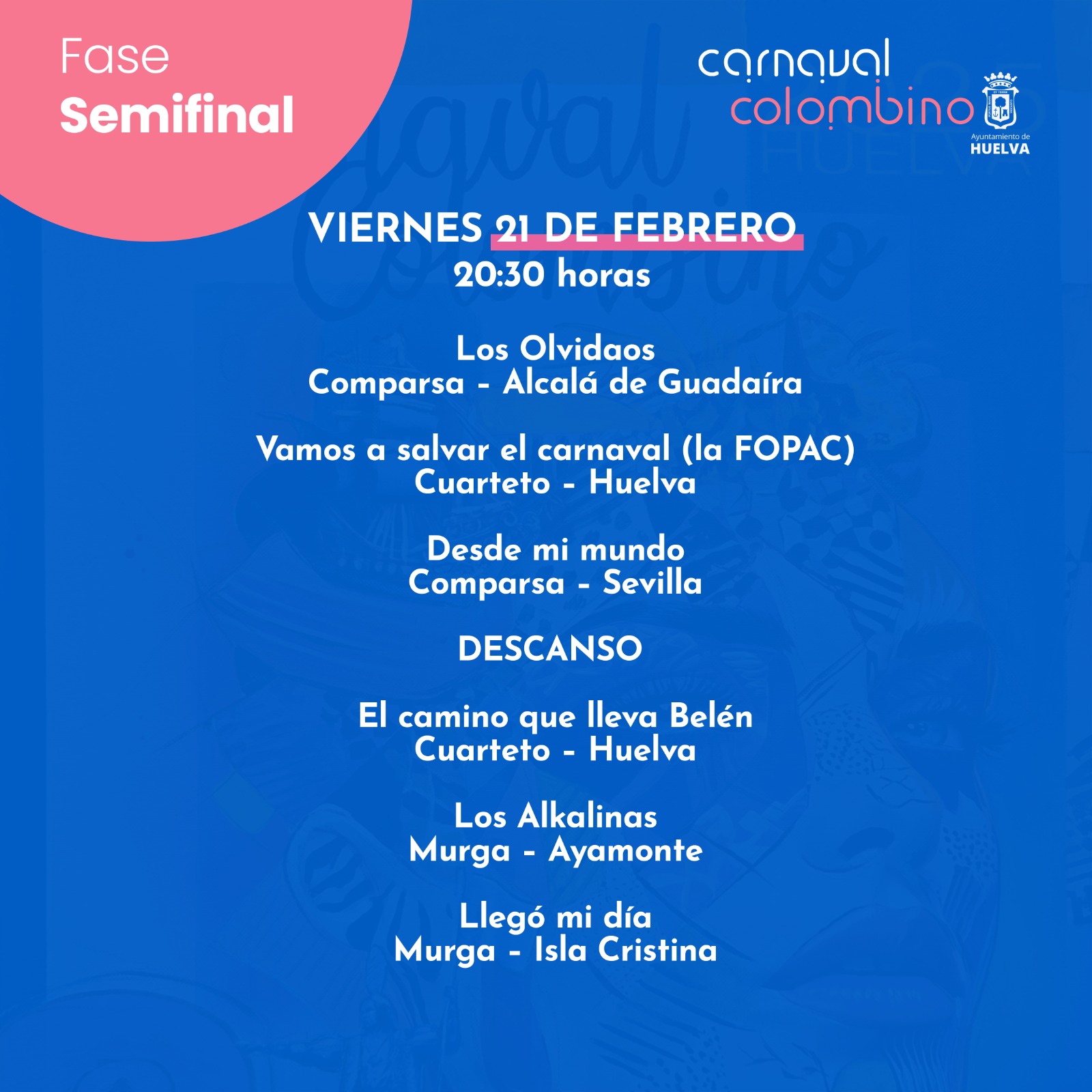 Fase
Semifinal

carnaval
colombino

Ayuntamiento de
HUELVA

VIERNES 21 DE FEBRERO
20:30 horas

Los Olvidaos
Comparsa - Alcalá de Guadaíra

Vamos a salvar el carnaval (la FOPAC)
Cuarteto - Huelva

Desde mi mundo
Comparsa - Sevilla

DESCANSO

El camino que lleva Belén
Cuarteto - Huelva

Los Alkalinas
Murga - Ayamonte

Llegó mi día
Murga - Isla Cristina